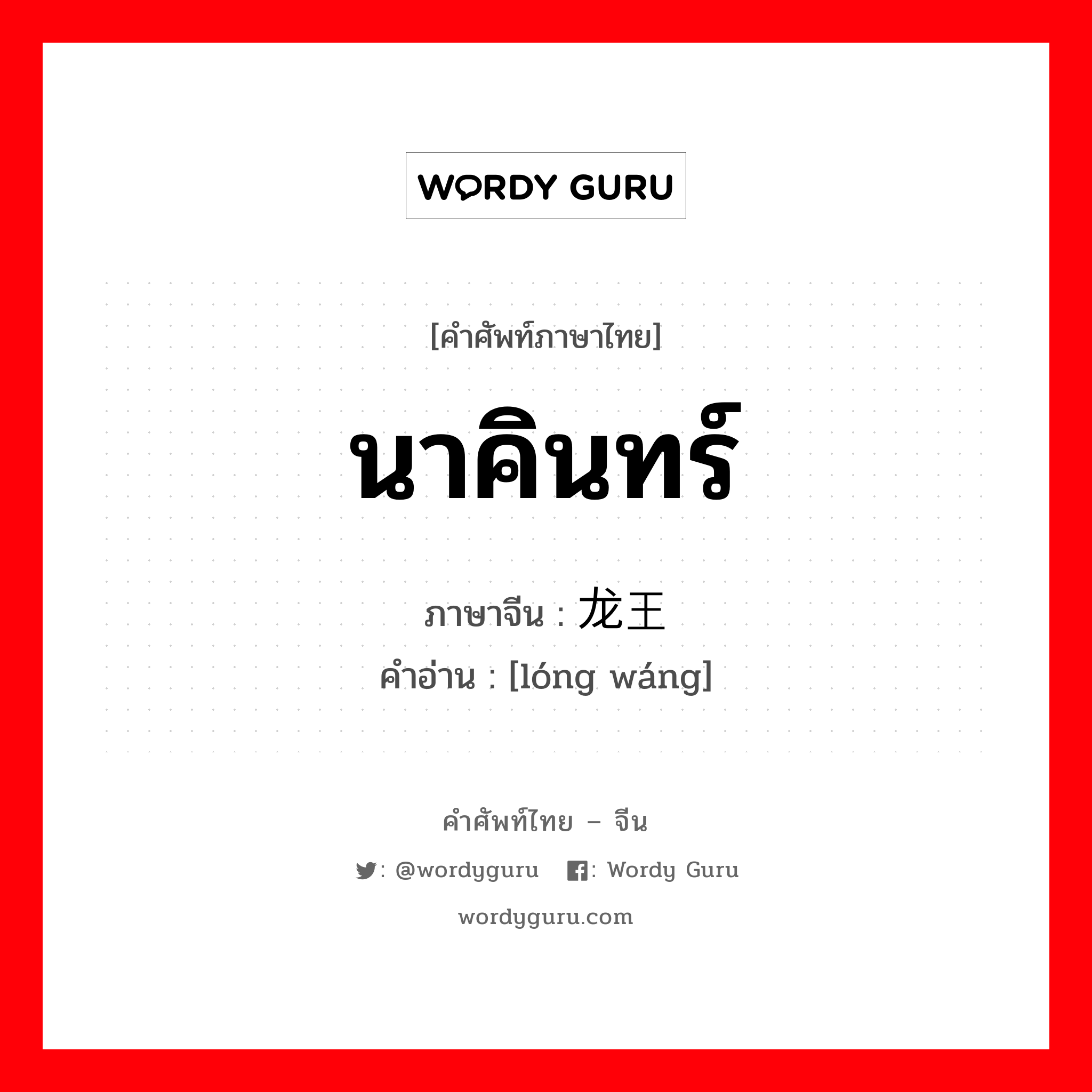 WORDY GURU

[คำศัพท์ภาษาไทย]

นาคินทร์

ภาษาจีน : 龙王
คำอ่าน : [lóng wáng]

คำศัพท์ไทย – จีน

: @wordyguru : Wordy Guru

wordyguru.com